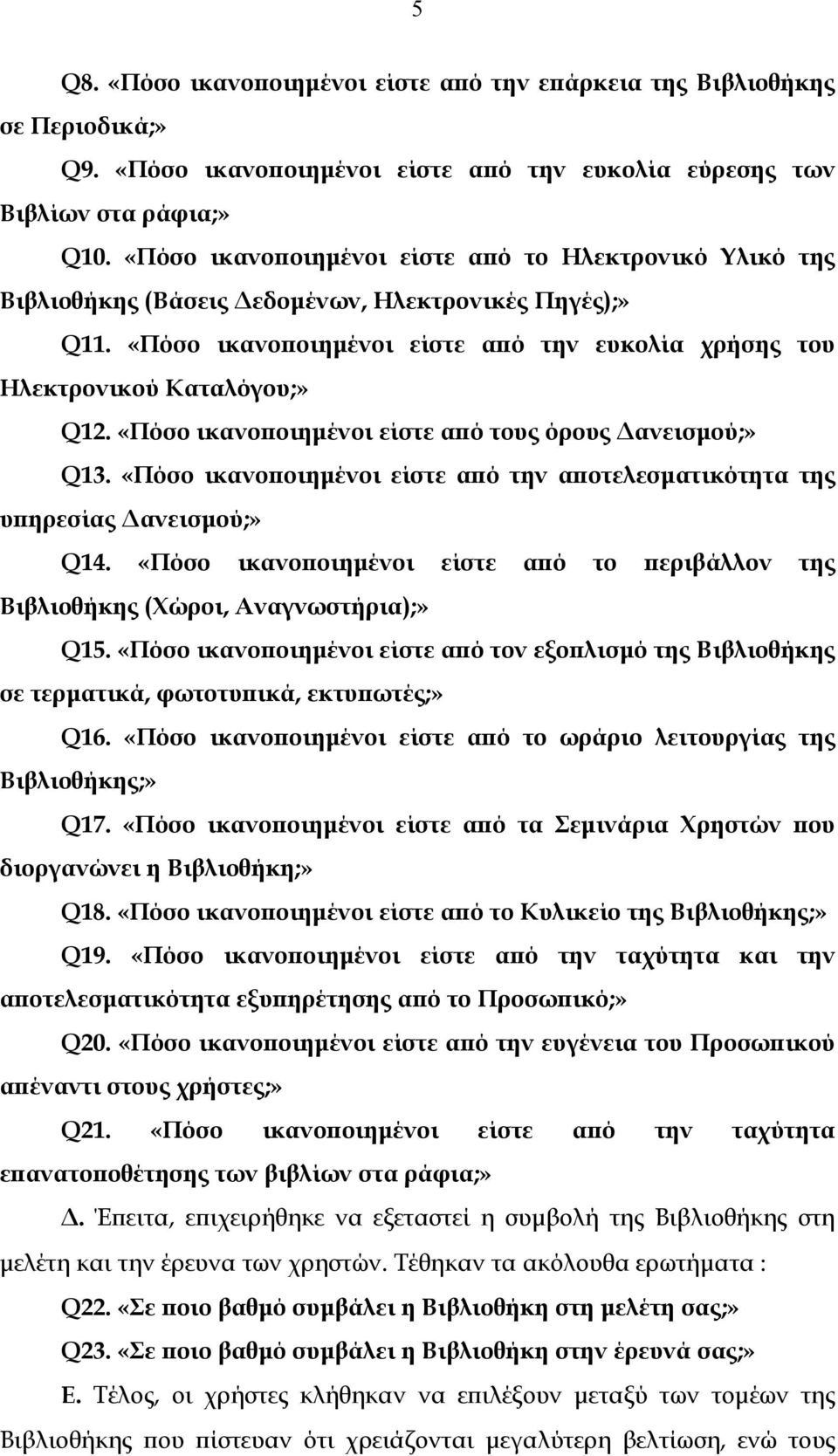 5

Q8. «Πόσο ικανοποιημένοι είστε από την επάρκεια της Βιβλιοθήκης σε Περιοδικά;»

Q9. «Πόσο ικανοποιημένοι είστε από την ευκολία εύρεσης των Βιβλίων στα ράφια;»

Q10. «Πόσο ικανοποιημένοι είστε από το Ηλεκτρονικό Υλικό της Βιβλιοθήκης (Βάσεις Δεδομένων, Ηλεκτρονικές Πηγές);»

Q11. «Πόσο ικανοποιημένοι είστε από την ευκολία χρήσης του Ηλεκτρονικού Καταλόγου;»

Q12. «Πόσο ικανοποιημένοι είστε από τους όρους Δανεισμού;»

Q13. «Πόσο ικανοποιημένοι είστε από την αποτελεσματικότητα της υπηρεσίας Δανεισμού;»

Q14. «Πόσο ικανοποιημένοι είστε από το περιβάλλον της Βιβλιοθήκης (Χώροι, Αναγνωστήρια);»

Q15. «Πόσο ικανοποιημένοι είστε από τον εξοπλισμό της Βιβλιοθήκης σε τερματικά, φωτοτυπικά, εκτυπωτές;»

Q16. «Πόσο ικανοποιημένοι είστε από το ωράριο λειτουργίας της Βιβλιοθήκης;»

Q17. «Πόσο ικανοποιημένοι είστε από τα Σεμινάρια Χρηστών που διοργανώνει η Βιβλιοθήκη;»

Q18. «Πόσο ικανοποιημένοι είστε από το Κυλικείο της Βιβλιοθήκης;»

Q19. «Πόσο ικανοποιημένοι είστε από την ταχύτητα και την αποτελεσματικότητα εξυπηρέτησης από το Προσωπικό;»

Q20. «Πόσο ικανοποιημένοι είστε από την ευγένεια του Προσωπικού απέναντι στους χρήστες;»

Q21. «Πόσο ικανοποιημένοι είστε από την ταχύτητα επανατοποθέτησης των βιβλίων στα ράφια;»

Δ. Έπειτα, επιχειρήθηκε να εξεταστεί η συμβολή της Βιβλιοθήκης στη μελέτη και την έρευνα των χρηστών. Τέθηκαν τα ακόλουθα ερωτήματα :

Q22. «Σε ποιο βαθμό συμβάλει η Βιβλιοθήκη στη μελέτη σας;»

Q23. «Σε ποιο βαθμό συμβάλει η Βιβλιοθήκη στην έρευνά σας;»

Ε. Τέλος, οι χρήστες κλήθηκαν να επιλέξουν μεταξύ των τομέων της Βιβλιοθήκης που πίστευαν ότι χρειάζονται μεγαλύτερη βελτίωση, ενώ τους